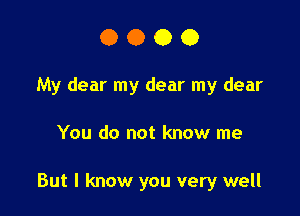 My dear my dear my dear

You do not know me

But I know you very well